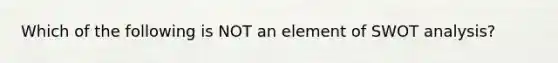 Which of the following is NOT an element of SWOT analysis?